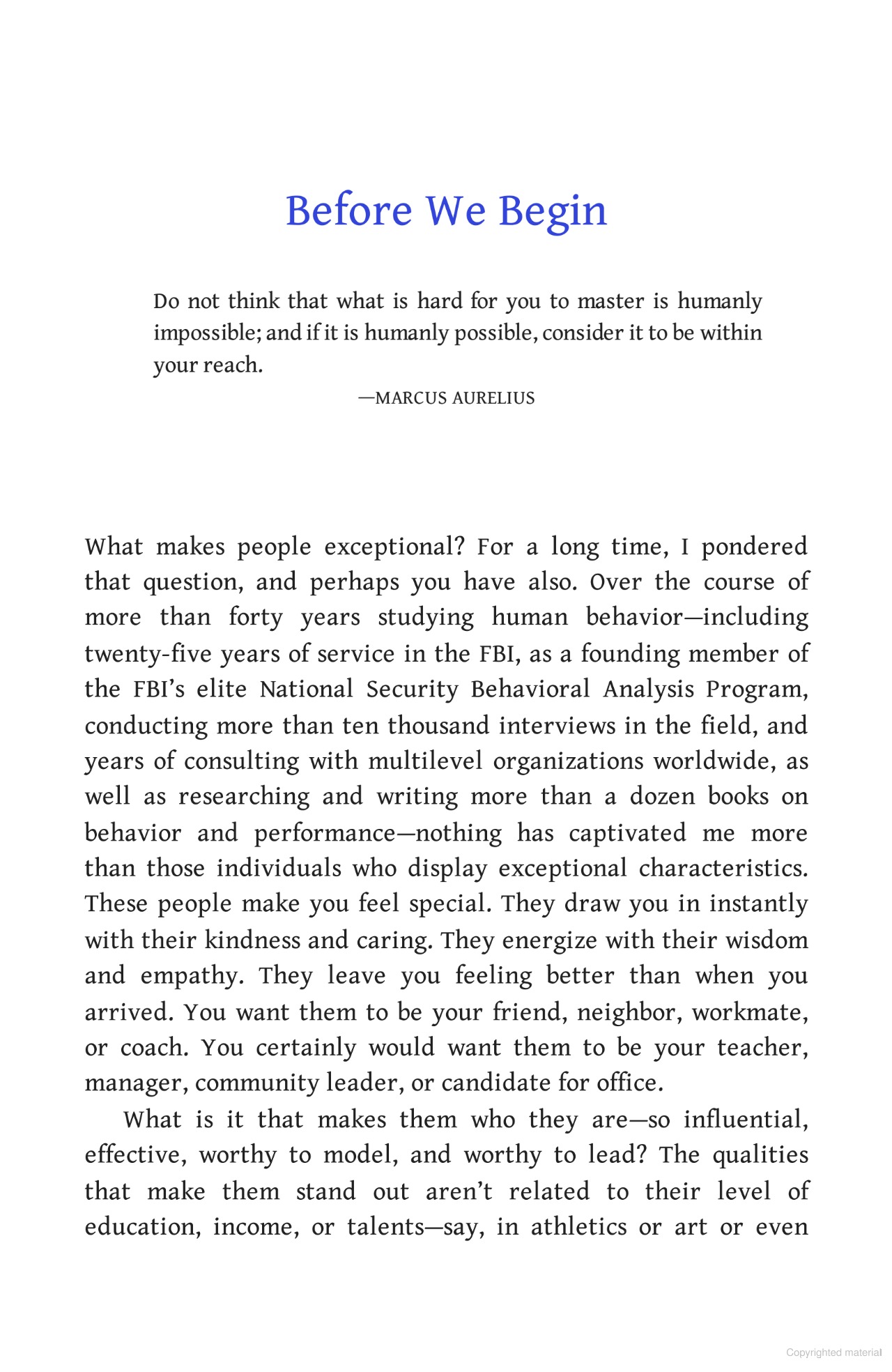 Before We Begin

Do not think that what is hard for you to master is humanly impossible; and if it is humanly possible, consider it to be within your reach.

—MARCUS AURELIUS

What makes people exceptional? For a long time, I pondered that question, and perhaps you have also. Over the course of more than forty years studying human behavior—including twenty-five years of service in the FBI, as a founding member of the FBI's elite National Security Behavioral Analysis Program, conducting more than ten thousand interviews in the field, and years of consulting with multilevel organizations worldwide, as well as researching and writing more than a dozen books on behavior and performance—nothing has captivated me more than those individuals who display exceptional characteristics. These people make you feel special. They draw you in instantly with their kindness and caring. They energize with their wisdom and empathy. They leave you feeling better than when you arrived. You want them to be your friend, neighbor, workmate, or coach. You certainly would want them to be your teacher, manager, community leader, or candidate for office.

What is it that makes them who they are—so influential, effective, worthy to model, and worthy to lead? The qualities that make them stand out aren't related to their level of education, income, or talents—say, in athletics or art or even

Copyrighted material